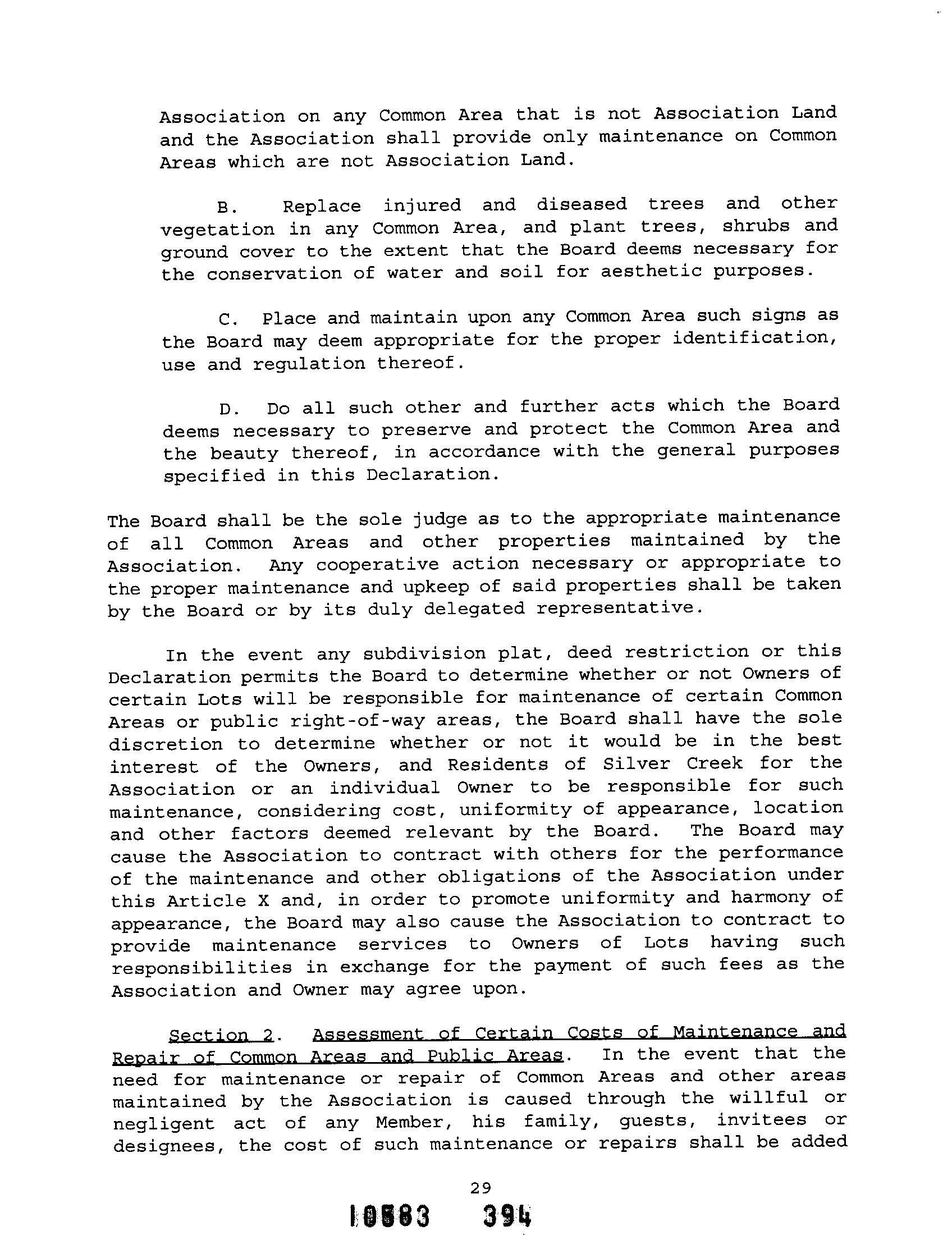 Association on any Common Area that is not Association Land and the Association shall provide only maintenance on Common Areas which are not Association Land.

B. Replace injured and diseased trees and other vegetation in any Common Area, and plant trees, shrubs and ground cover to the extent that the Board deems necessary for the conservation of water and soil for aesthetic purposes.

C. Place and maintain upon any Common Area such signs as the Board may deem appropriate for the proper identification, use and regulation thereof.

D. Do all such other and further acts which the Board deems necessary to preserve and protect the Common Area and the beauty thereof, in accordance with the general purposes specified in this Declaration.

The Board shall be the sole judge as to the appropriate maintenance of all Common Areas and other properties maintained by the Association. Any cooperative action necessary or appropriate to the proper maintenance and upkeep of said properties shall be taken by the Board or by its duly delegated representative.

In the event any subdivision plat, deed restriction or this Declaration permits the Board to determine whether or not Owners of certain Lots will be responsible for maintenance of certain Common Areas or public right-of-way areas, the Board shall have the sole discretion to determine whether or not it would be in the best interest of the Owners, and Residents of Silver Creek for the Association or an individual Owner to be responsible for such maintenance, considering cost, uniformity of appearance, location and other factors deemed relevant by the Board. The Board may cause the Association to contract with others for the performance of the maintenance and other obligations of the Association under this Article X and, in order to promote uniformity and harmony of appearance, the Board may also cause the Association to contract to provide maintenance services to Owners of Lots having such responsibilities in exchange for the payment of such fees as the Association and Owner may agree upon.

Section 2. Assessment of Certain Costs of Maintenance and Repair of Common Areas and Public Areas. In the event that the need for maintenance or repair of Common Areas and other areas maintained by the Association is caused through the willful or negligent act of any Member, his family, guests, invitees or designees, the cost of such maintenance or repairs shall be added

29

10583 394